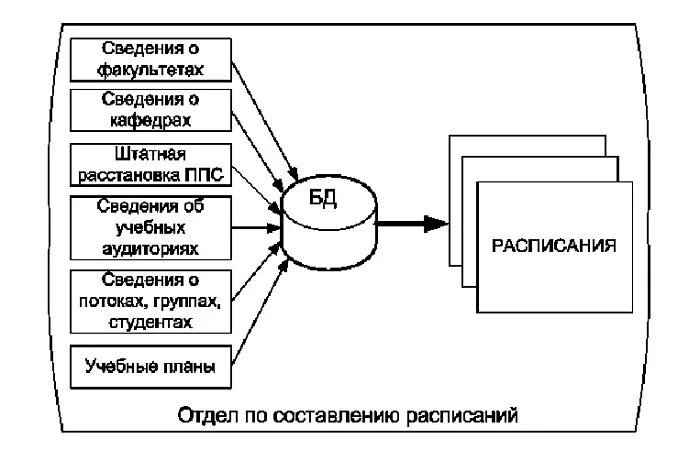 Сведения о факультетах

Сведения о кафедрах

Штатная расстановка ППС

Сведения об учебных аудиториях

Сведения о потоках, группах, студентах

Учебные планы

БД

РАСПИСАНИЯ

Отдел по составлению расписаний